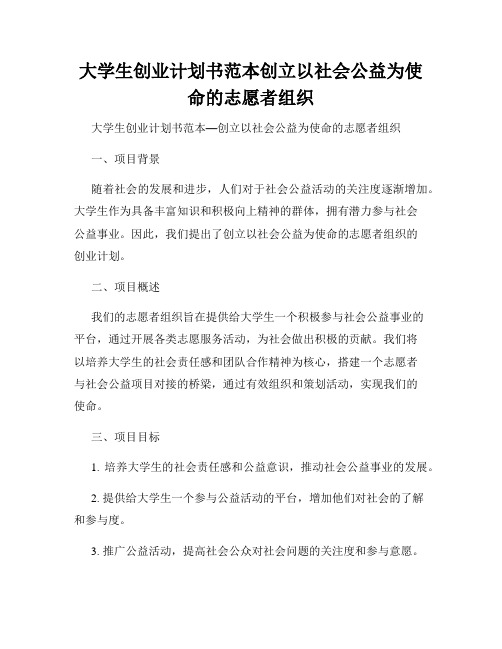 大学生创业计划书范本创立以社会公益为使命的志愿者组织

大学生创业计划书范本—创立以社会公益为使命的志愿者组织

一、项目背景

随着社会的发展和进步，人们对于社会公益活动的关注度逐渐增加。大学生作为具备丰富知识和积极向上精神的群体，拥有潜力参与社会公益事业。因此，我们提出了创立以社会公益为使命的志愿者组织的创业计划。

二、项目概述

我们的志愿者组织旨在提供给大学生一个积极参与社会公益事业的平台，通过开展各类志愿服务活动，为社会做出积极的贡献。我们将以培养大学生的社会责任感和团队合作精神为核心，搭建一个志愿者与社会公益项目对接的桥梁，通过有效组织和策划活动，实现我们的使命。

三、项目目标

1. 培养大学生的社会责任感和公益意识，推动社会公益事业的发展。

2. 提供给大学生一个参与公益活动的平台，增加他们对社会的了解和参与度。

3. 推广公益活动，提高社会公众对社会问题的关注度和参与意愿。